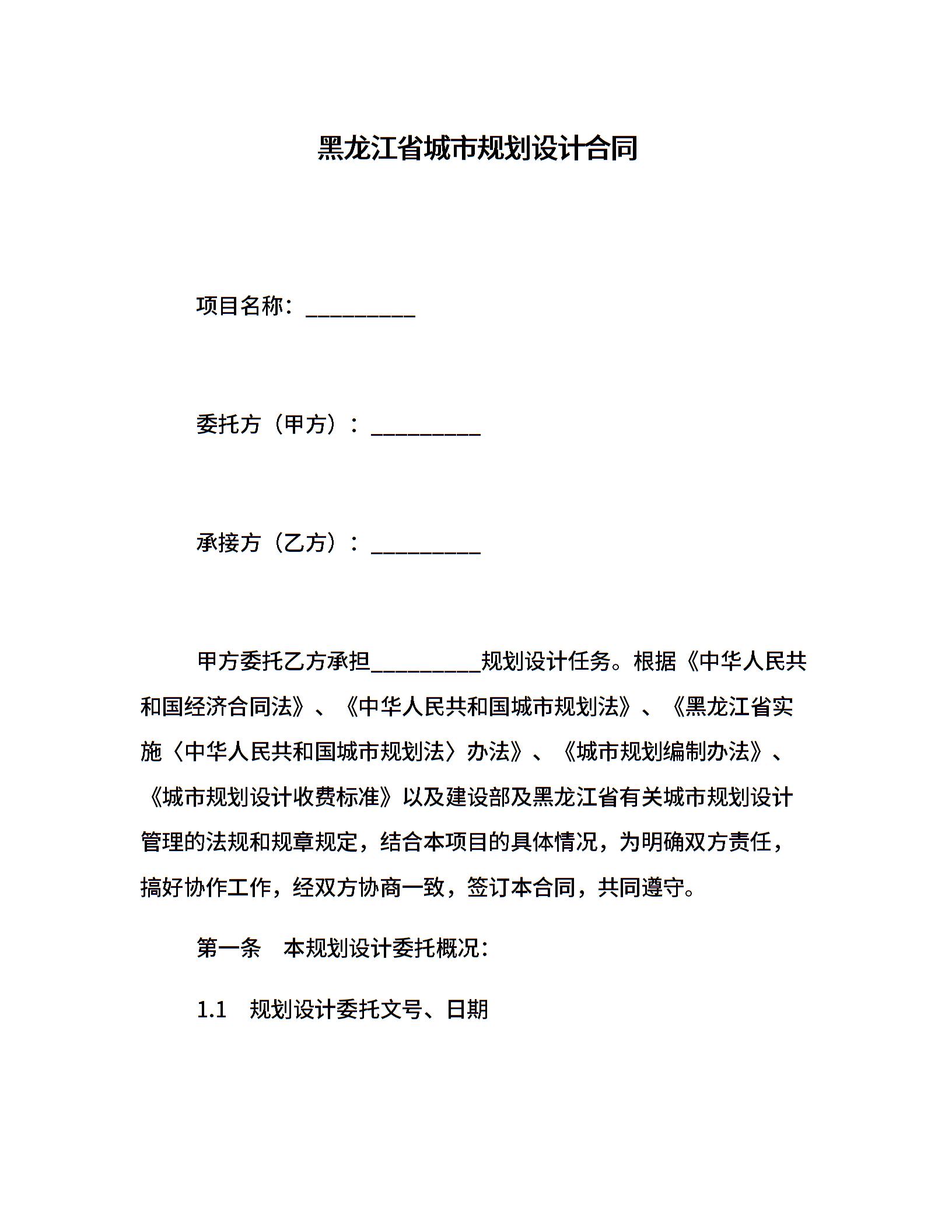 黑龙江省城市规划设计合同

项目名称：__________

委托方（甲方）：__________

承接方（乙方）：__________

甲方委托乙方承担__________规划设计任务。根据《中华人民共和国经济合同法》、《中华人民共和国城市规划法》、《黑龙江省实施〈中华人民共和国城市规划法〉办法》、《城市规划编制办法》、《城市规划设计收费标准》以及建设部及黑龙江省有关城市规划设计管理的法规和规章规定，结合本项目的具体情况，为明确双方责任，搞好协作工作，经双方协商一致，签订本合同，共同遵守。

第一条　本规划设计委托概况：

1.1　规划设计委托文号、日期